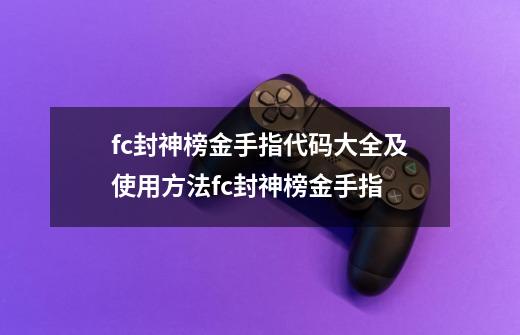 fc封神榜金手指代码大全及使用方法fc封神榜金手指